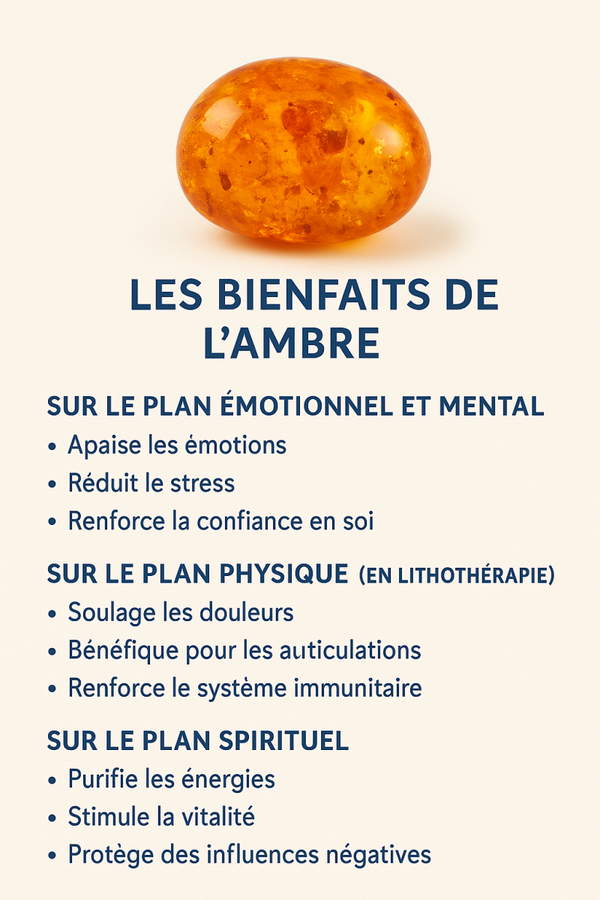 LES BIENFAITS DE L'AMBRE

SUR LE PLAN ÉMOTIONNEL ET MENTAL
• Apaise les émotions
• Réduit le stress
• Renforce la confiance en soi

SUR LE PLAN PHYSIQUE (EN LITHOTHÉRAPIE)
• Soulage les douleurs
• Bénéfique pour les auticulations
• Renforce le système immunitaire

SUR LE PLAN SPIRITUEL
• Purifie les énergies
• Stimule la vitalité
• Protège des influences négatives